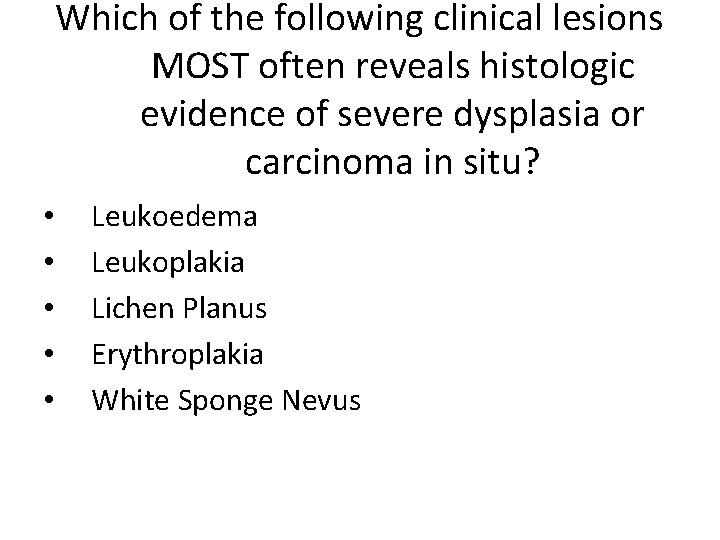 Which of the following clinical lesions MOST often reveals histologic evidence of severe dysplasia or carcinoma in situ?

• Leukoedema
• Leukoplakia
• Lichen Planus
• Erythroplakia
• White Sponge Nevus